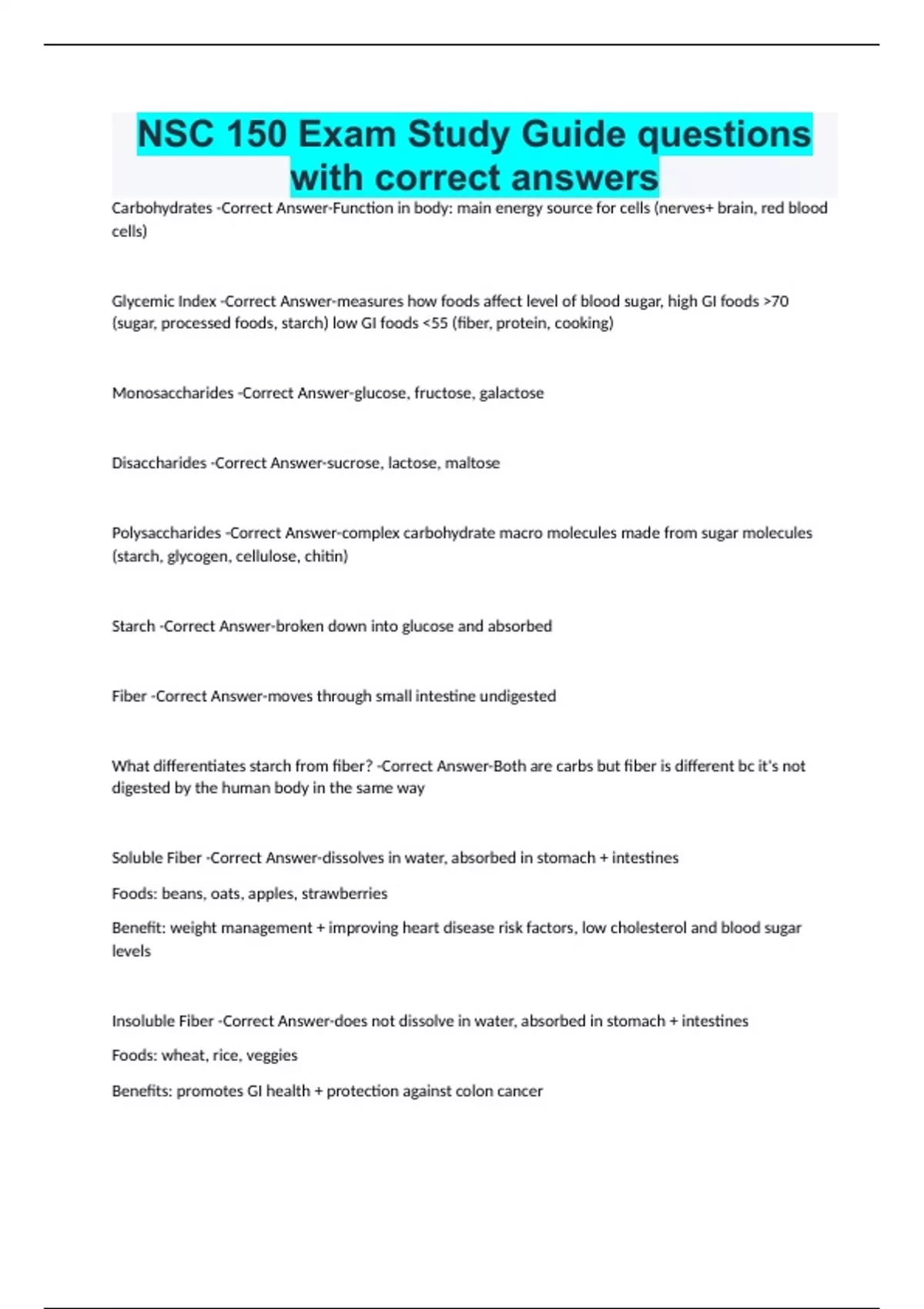 NSC 150 Exam Study Guide questions with correct answers

Carbohydrates -Correct Answer-Function in body: main energy source for cells (nerves+ brain, red blood cells)

Glycemic Index -Correct Answer-measures how foods affect level of blood sugar, high GI foods >70 (sugar, processed foods, starch) low GI foods <55 (fiber, protein, cooking)

Monosaccharides -Correct Answer-glucose, fructose, galactose

Disaccharides -Correct Answer-sucrose, lactose, maltose

Polysaccharides -Correct Answer-complex carbohydrate macro molecules made from sugar molecules (starch, glycogen, cellulose, chitin)

Starch -Correct Answer-broken down into glucose and absorbed

Fiber -Correct Answer-moves through small intestine undigested

What differentiates starch from fiber? -Correct Answer-Both are carbs but fiber is different bc it's not digested by the human body in the same way

Soluble Fiber -Correct Answer-dissolves in water, absorbed in stomach + intestines

Foods: beans, oats, apples, strawberries

Benefit: weight management + improving heart disease risk factors, low cholesterol and blood sugar levels

Insoluble Fiber -Correct Answer-does not dissolve in water, absorbed in stomach + intestines

Foods: wheat, rice, veggies

Benefits: promotes GI health + protection against colon cancer